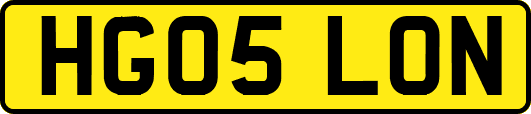 HG05 LON